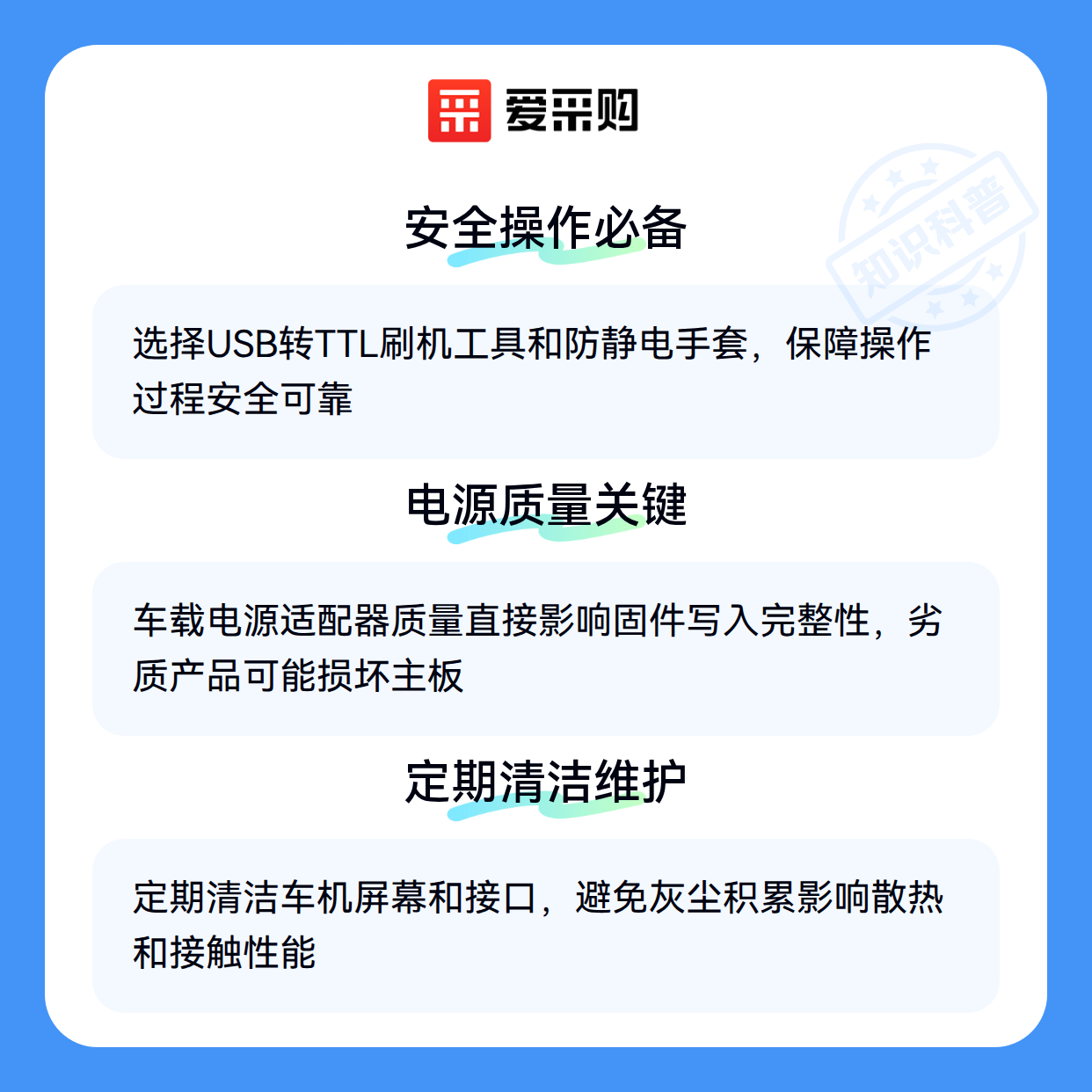 爱采购

安全操作必备

选择USB转TTL刷机工具和防静电手套，保障操作过程安全可靠

电源质量关键

车载电源适配器质量直接影响固件写入完整性，劣质产品可能损坏主板

定期清洁维护

定期清洁车机屏幕和接口，避免灰尘积累影响散热和接触性能

知识科普